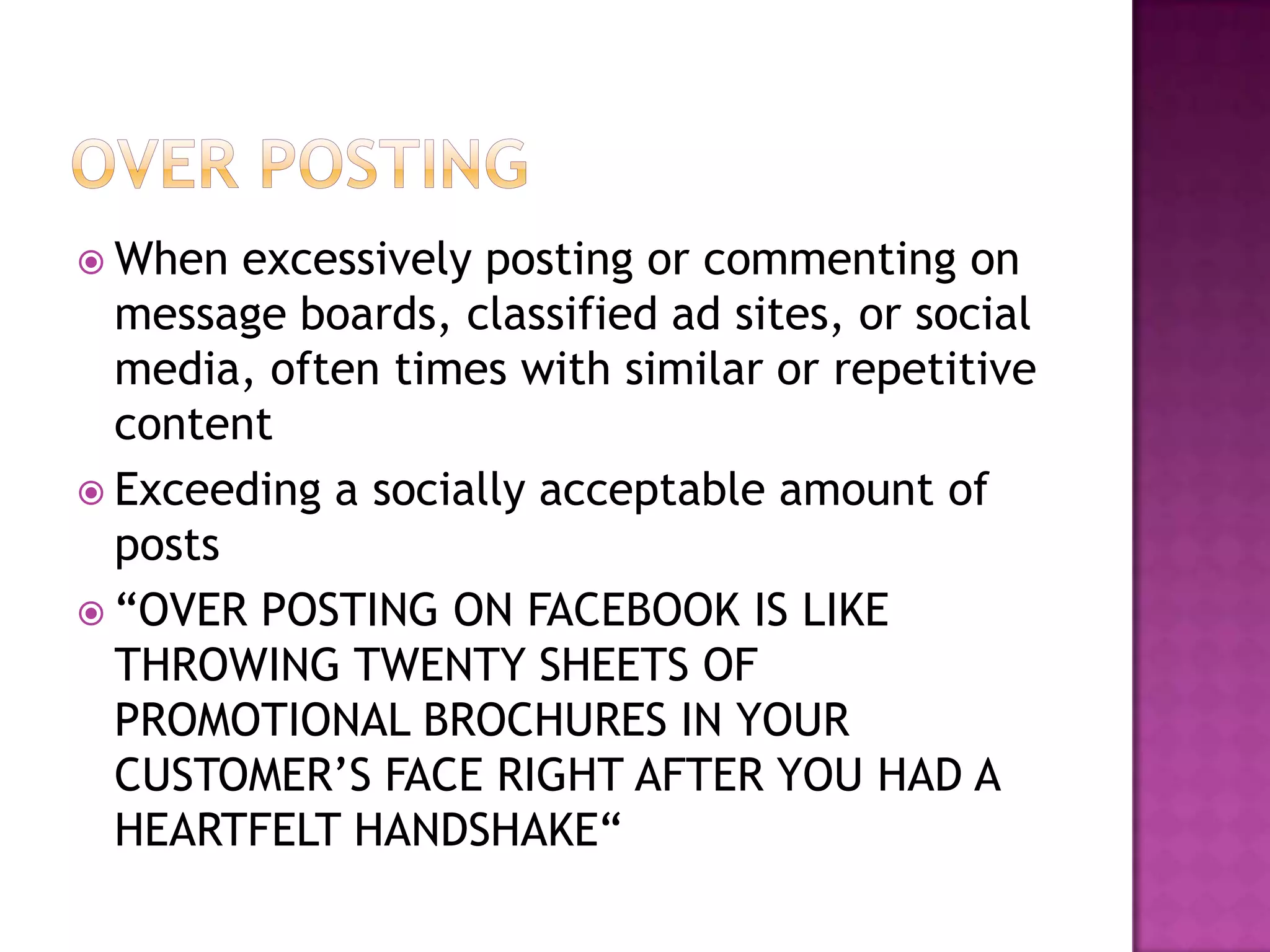 OVER POSTING

When excessively posting or commenting on message boards, classified ad sites, or social media, often times with similar or repetitive content

Exceeding a socially acceptable amount of posts

“OVER POSTING ON FACEBOOK IS LIKE THROWING TWENTY SHEETS OF PROMOTIONAL BROCHURES IN YOUR CUSTOMER’S FACE RIGHT AFTER YOU HAD A HEARTFELT HANDSHAKE“